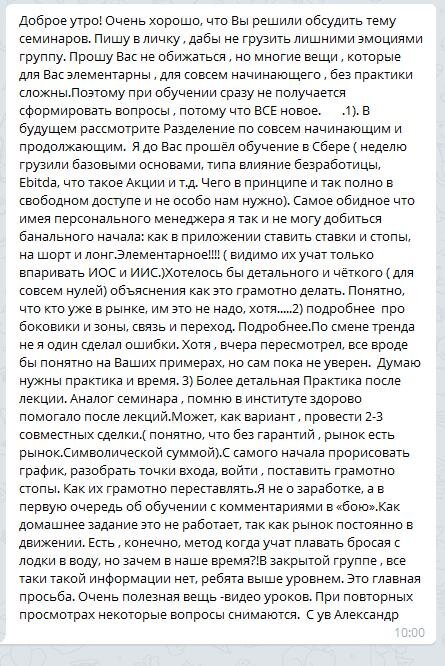 Доброе утро! Очень хорошо, что Вы решили обсудить тему семинаров. Пишу в личку , дабы не грузить лишними эмоциями группу. Прошу Вас не обижаться , но многие вещи , которые для Вас элементарны , для совсем начинающего , без практики сложны.Поэтому при обучении сразу не получается сформировать вопросы , потому что ВСЕ новое. .1). В будущем рассмотрите Разделение по совсем начинающим и продолжающим. Я до Вас прошёл обучение в Сбере ( неделю грузили базовыми основами, типа влияние безработицы, Ebitda, что такое Акции и т.д. Чего в принципе и так полно в свободном доступе и не особо нам нужно). Самое обидное что имея персонального менеджера я так и не могу добиться банального начала: как в приложении ставить ставки и стопы, на шорт и лонг.Элементарное!!!! ( видимо их учат только впаривать ИОС и ИИС.)Хотелось бы детального и чёткого ( для совсем нулей) объяснения как это грамотно делать. Понятно, что кто уже в рынке, им это не надо, хотя.....2) подробнее про боковики и зоны, связь и переход. Подробнее.По смене тренда не я один сделал ошибки. Хотя , вчера пересмотрел, все вроде бы понятно на Ваших примерах, но сам пока не уверен. Думаю нужны практика и время. 3) Более детальная Практика после лекции. Аналог семинара , помню в институте здорово помогало после лекций.Может, как вариант , провести 2-3 совместных сделки.( понятно, что без гарантий , рынок есть рынок.Символической суммой).С самого начала прорисовать график, разобрать точки входа, войти , поставить грамотно стопы. Как их грамотно переставлять.Я не о заработке, а в первую очередь об обучении с комментариями в «бою».Как домашнее задание это не работает, так как рынок постоянно в движении. Есть , конечно, метод когда учат плавать бросая с лодки в воду, но зачем в наше время?!В закрытой группе , все таки такой информации нет, ребята выше уровнем. Это главная просьба. Очень полезная вещь -видео уроков. При повторных просмотрах некоторые вопросы снимаются. С ув Александр

10:00